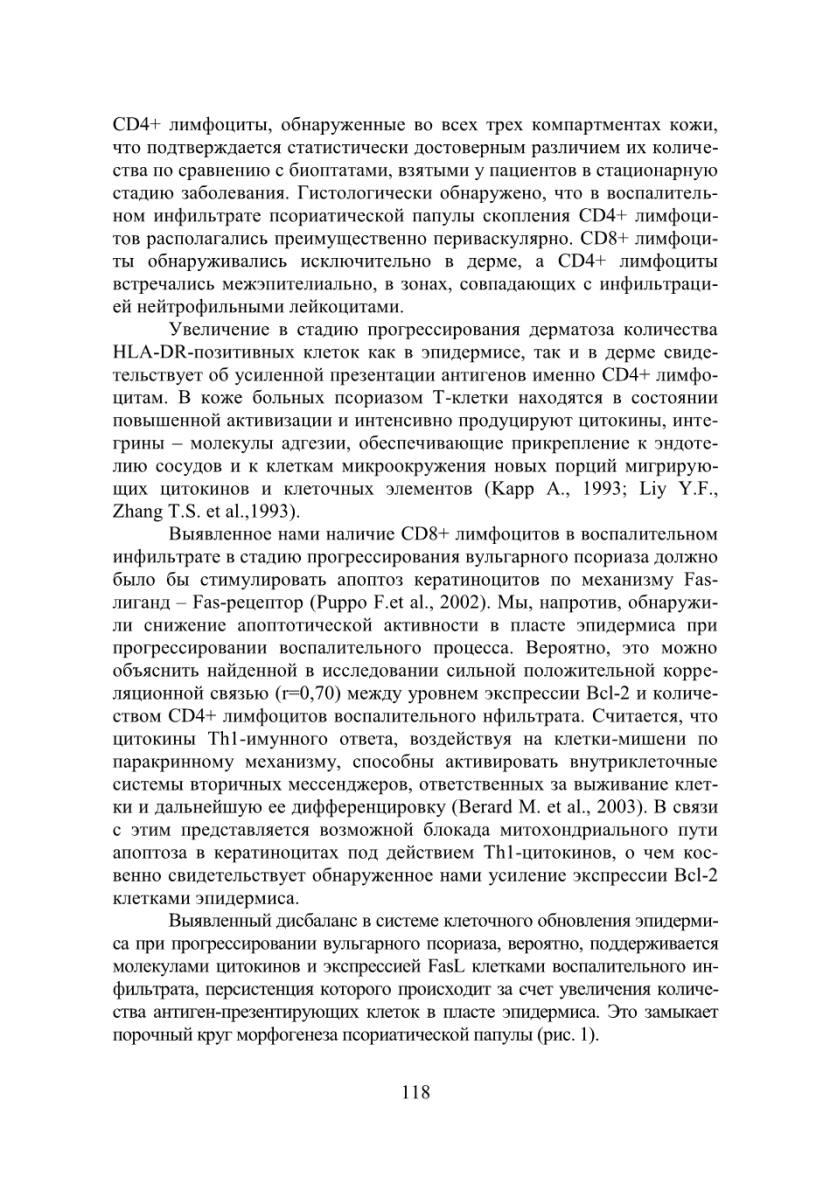 CD4+ лимфоциты, обнаруженные во всех трех компартментах кожи, что подтверждается статистически достоверным различием их количества по сравнению с биоптатами, взятыми у пациентов в стационарную стадию заболевания. Гистологически обнаружено, что в воспалительном инфильтрате псориатической папулы скопления CD4+ лимфоцитов располагались преимущественно периваскулярно. CD8+ лимфоциты обнаруживались исключительно в дерме, а CD4+ лимфоциты встречались межэпителиально, в зонах, совпадающих с инфильтрацией нейтрофильными лейкоцитами.

Увеличение в стадию прогрессирования дерматоза количества HLA-DR-позитивных клеток как в эпидермисе, так и в дерме свидетельствует об усиленной презентации антигенов именно CD4+ лимфоцитам. В коже больных псориазом Т-клетки находятся в состоянии повышенной активизации и интенсивно продуцируют цитокины, интегрины – молекулы адгезии, обеспечивающие прикрепление к эндотелию сосудов и к клеткам микроокружения новых порций мигрирующих цитокинов и клеточных элементов (Kapp A., 1993; Liy Y.F., Zhang T.S. et al.,1993).

Выявленное нами наличие CD8+ лимфоцитов в воспалительном инфильтрате в стадию прогрессирования вульгарного псориаза должно было бы стимулировать апоптоз кератиноцитов по механизму Fas-лиганд – Fas-рецептор (Puppo F.et al., 2002). Мы, напротив, обнаружили снижение апоптотической активности в пласте эпидермиса при прогрессировании воспалительного процесса. Вероятно, это можно объяснить найденной в исследовании сильной положительной корреляционной связью (r=0,70) между уровнем экспрессии Bcl-2 и количеством CD4+ лимфоцитов воспалительного нфильтрата. Считается, что цитокины Th1-имунного ответа, воздействуя на клетки-мишени по паракринному механизму, способны активировать внутриклеточные системы вторичных мессенджеров, ответственных за выживание клетки и дальнейшую ее дифференцировку (Berard M. et al., 2003). В связи с этим представляется возможной блокада митохондриального пути апоптоза в кератиноцитах под действием Th1-цитокинов, о чем косвенно свидетельствует обнаруженное нами усиление экспрессии Bcl-2 клетками эпидермиса.

Выявленный дисбаланс в системе клеточного обновления эпидермиса при прогрессировании вульгарного псориаза, вероятно, поддерживается молекулами цитокинов и экспрессией FasL клетками воспалительного инфильтрата, персистенция которого происходит за счет увеличения количества антиген-презентирующих клеток в пласте эпидермиса. Это замыкает порочный круг морфогенеза псориатической папулы (рис. 1).

118